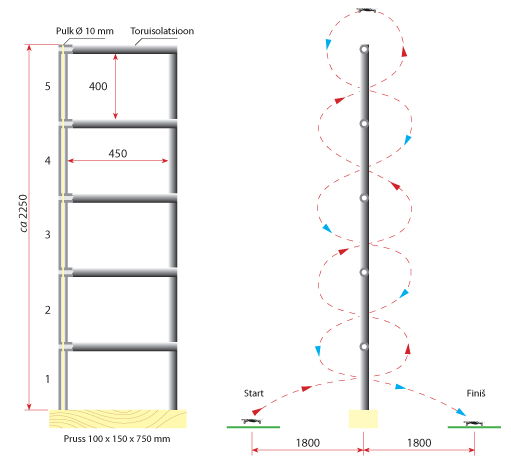 Pulk Ø 10 mm
Toruisolatsioon

ca 2250

5
400
4
450
3
2
1

Pruss 100 x 150 x 750 mm

Start
Finiš
1800
1800